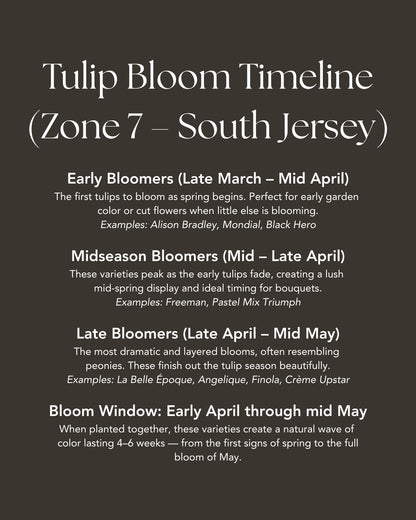 Tulip Bloom Timeline (Zone 7 – South Jersey)

Early Bloomers (Late March – Mid April)
The first tulips to bloom as spring begins. Perfect for early garden color or cut flowers when little else is blooming.
Examples: Alison Bradley, Mondial, Black Hero

Midseason Bloomers (Mid – Late April)
These varieties peak as the early tulips fade, creating a lush mid-spring display and ideal timing for bouquets.
Examples: Freeman, Pastel Mix Triumph

Late Bloomers (Late April – Mid May)
The most dramatic and layered blooms, often resembling peonies. These finish out the tulip season beautifully.
Examples: La Belle Époque, Angelique, Finola, Crème Upstar

Bloom Window: Early April through mid May
When planted together, these varieties create a natural wave of color lasting 4–6 weeks — from the first signs of spring to the full bloom of May.